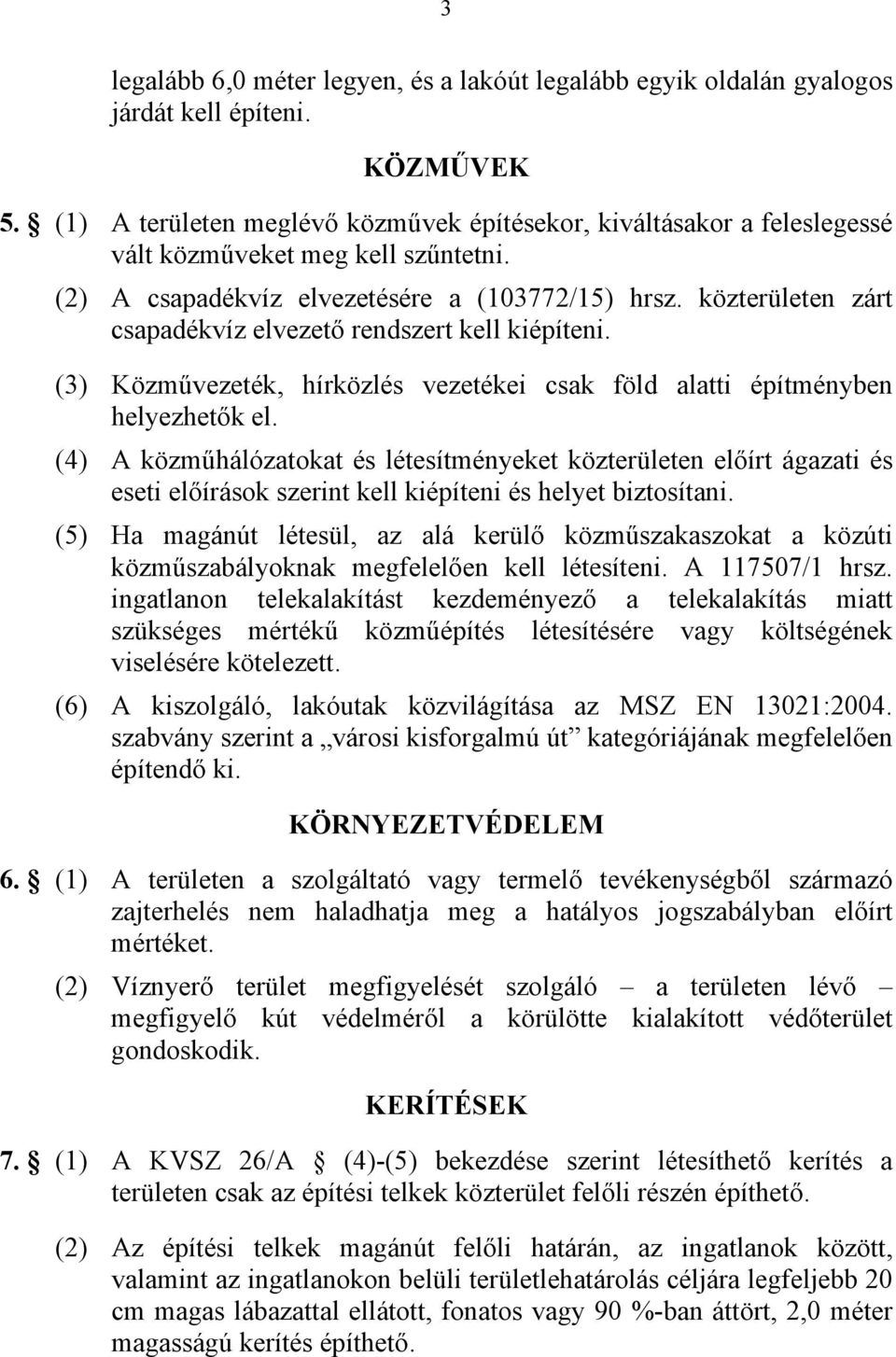 3

legalább 6,0 méter legyen, és a lakóút legalább egyik oldalán gyalogos járdát kell építeni.

KÖZMŰVEK

5. § (1) A területen meglévő közművek építésekor, kiváltásakor a feleslegessé vált közműveket meg kell szűntetni.

(2) A csapadékvíz elvezetésére a (103772/15) hrsz. közterületen zárt csapadékvíz elvezető rendszert kell kiépíteni.

(3) Közművezeték, hírközlés vezetékei csak föld alatti építményben helyezhetők el.

(4) A közműhálózatokat és létesítményeket közterületen előírt ágazati és eseti előírások szerint kell kiépíteni és helyet biztosítani.

(5) Ha magánút létesül, az alá kerülő közműszakaszokat a közúti közműszabályoknak megfelelően kell létesíteni. A 117507/1 hrsz. ingatlanon telekalakítást kezdeményező a telekalakítás miatt szükséges mértékű közműépítés létesítésére vagy költségének viselésére kötelezett.

(6) A kiszolgáló, lakóutak közvilágítása az MSZ EN 13021:2004. szabvány szerint a „városi kisforgalmú út” kategóriájának megfelelően építendő ki.

KÖRNYEZETVÉDELEM

6. § (1) A területen a szolgáltató vagy termelő tevékenységből származó zajterhelés nem haladhatja meg a hatályos jogszabályban előírt mértéket.

(2) Víznyerő terület megfigyelését szolgáló – a területen lévő – megfigyelő kút védelméről a körülötte kialakított védőterület gondoskodik.

KERÍTÉSEK

7. § (1) A KVSZ 26/A § (4)-(5) bekezdése szerint létesíthető kerítés a területen csak az építési telkek közterület felőli részén építhető.

(2) Az építési telkek magánút felőli határán, az ingatlanok között, valamint az ingatlanokon belüli területlehatárolás céljára legfeljebb 20 cm magas lábazattal ellátott, fonatos vagy 90 %-ban áttört, 2,0 méter magasságú kerítés építhető.